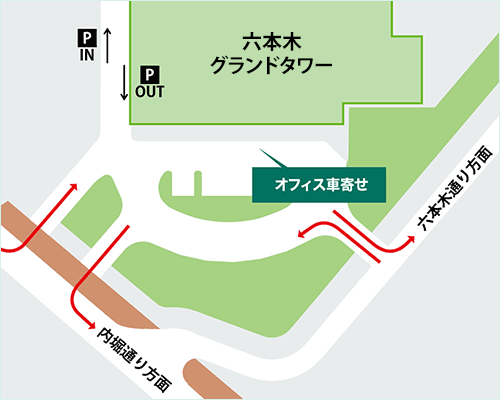 P
IN

P
OUT

六本木
グランドタワー

オフィス車寄せ

六本木通り方面

内堀通り方面